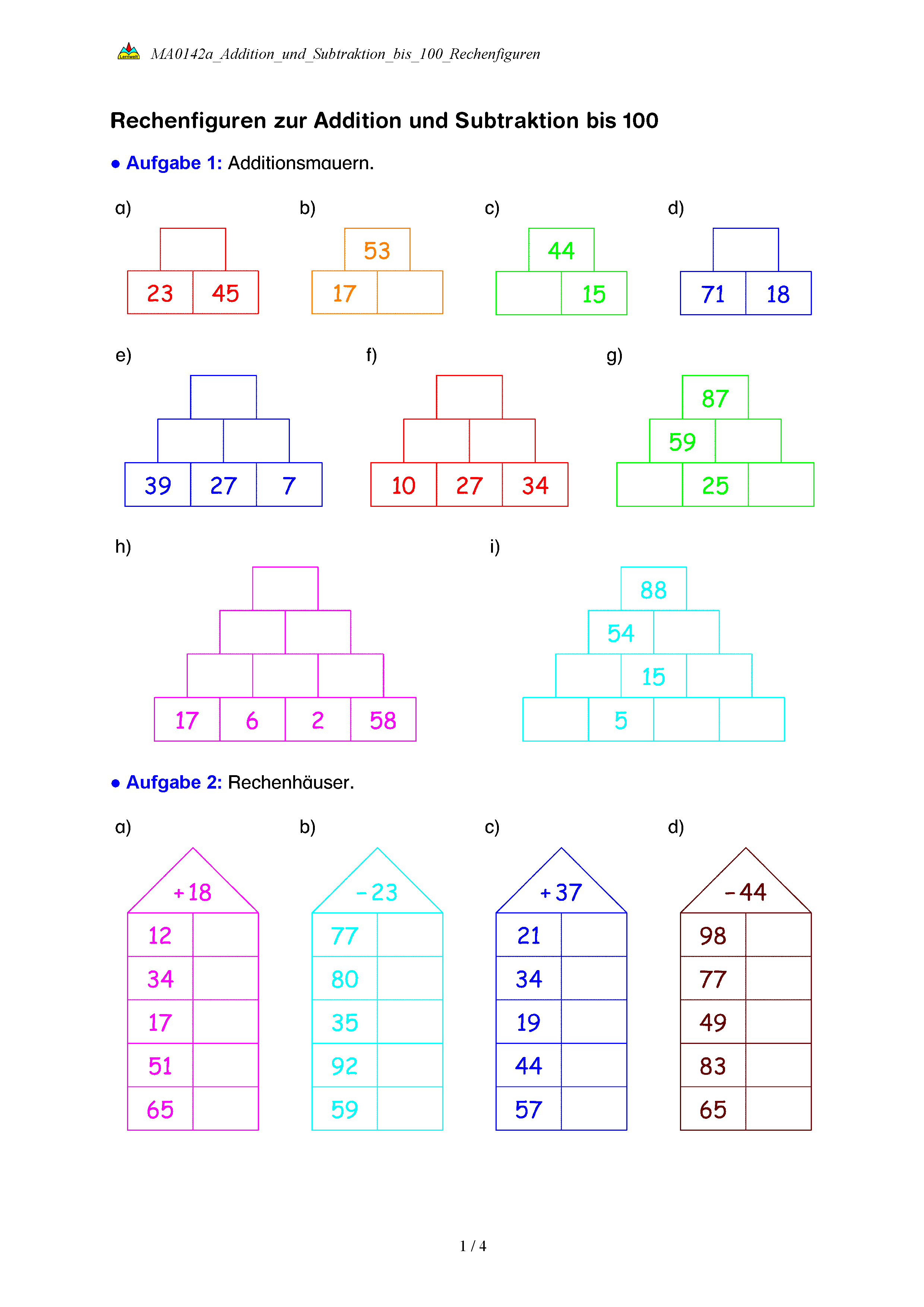 MA0142a_Addition_und_Subtraktion_bis_100_Rechenfiguren

Rechenfiguren zur Addition und Subtraktion bis 100

• Aufgabe 1: Additionsmauern.

a)

23 45

b)

53

17

c)

44

15

d)

71 18

e)

39 27 7

f)

10 27 34

g)

87

59

25

h)

17 6 2 58

i)

88

54

15

5

• Aufgabe 2: Rechenhäuser.

a)

+18

12
34
17
51
65

b)

-23

77
80
35
92
59

c)

+37

21
34
19
44
57

d)

-44

98
77
49
83
65

1 / 4